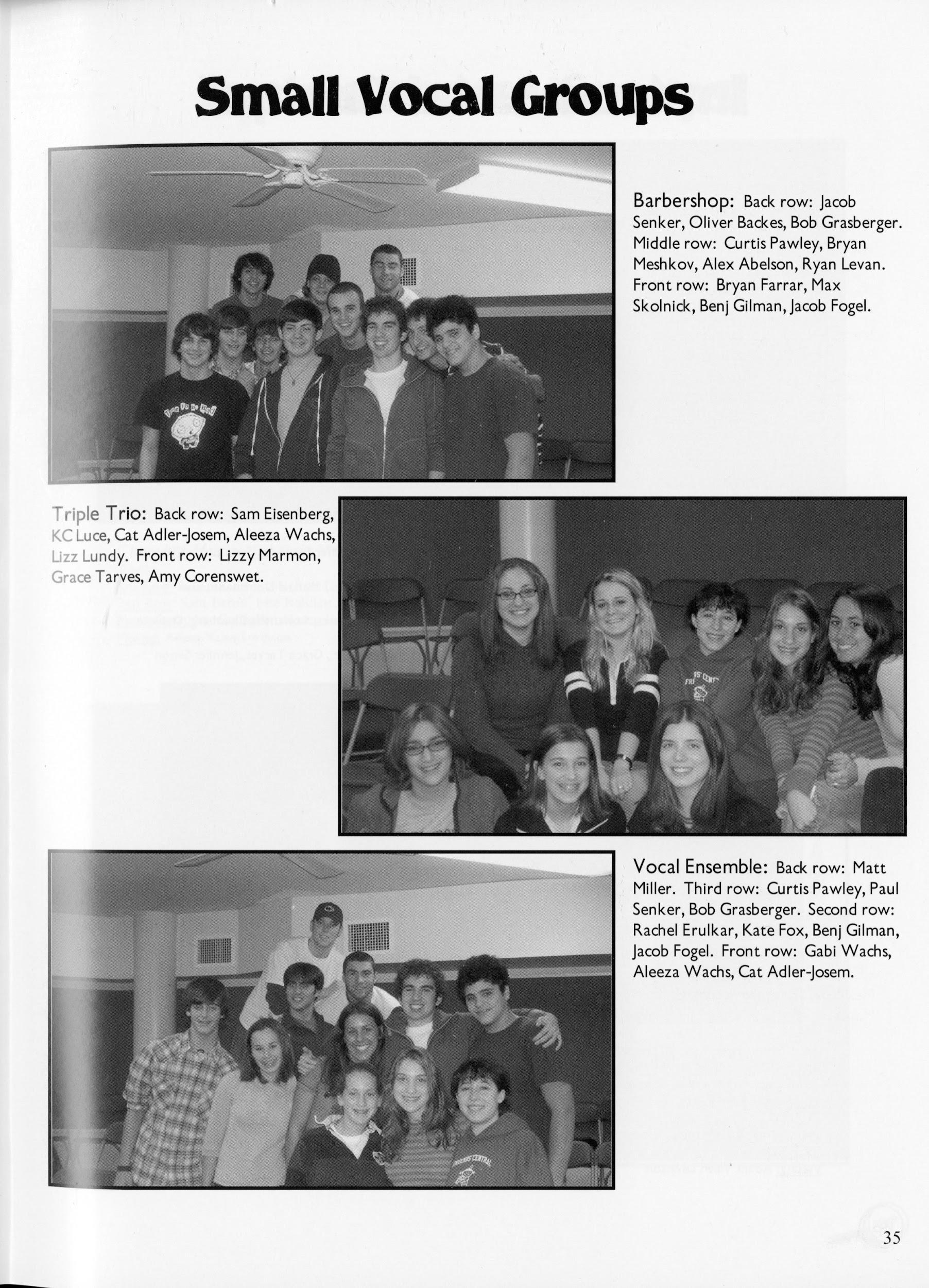 Small Vocal Groups

Barbershop: Back row: Jacob Senker, Oliver Backes, Bob Grasberger. Middle row: Curtis Pawley, Bryan Meshkov, Alex Abelson, Ryan Levan. Front row: Bryan Farrar, Max Skolnick, Benj Gilman, Jacob Fogel.

Triple Trio: Back row: Sam Eisenberg, KC Luce, Cat Adler-Josem, Aleeza Wachs, Lizz Lundy. Front row: Lizzy Marmon, Grace Tarves, Amy Corenswet.

Vocal Ensemble: Back row: Matt Miller. Third row: Curtis Pawley, Paul Senker, Bob Grasberger. Second row: Rachel Erulkar, Kate Fox, Benj Gilman, Jacob Fogel. Front row: Gabi Wachs, Aleeza Wachs, Cat Adler-Josem.

35